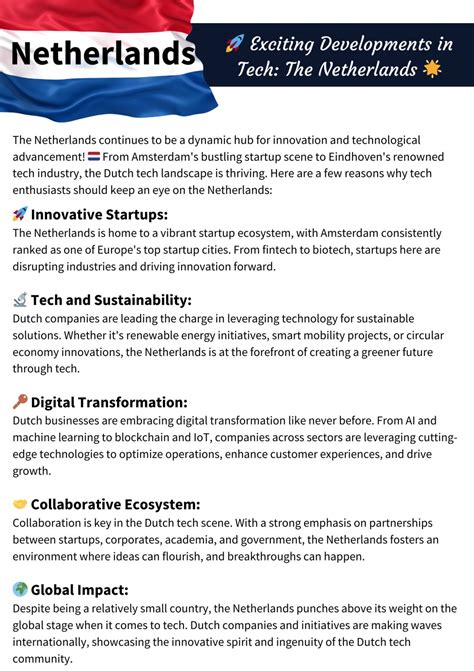 Netherlands

🚀 Exciting Developments in Tech: The Netherlands ☀️

The Netherlands continues to be a dynamic hub for innovation and technological advancement! 🇳🇱 From Amsterdam's bustling startup scene to Eindhoven's renowned tech industry, the Dutch tech landscape is thriving. Here are a few reasons why tech enthusiasts should keep an eye on the Netherlands:

🚀 Innovative Startups:
The Netherlands is home to a vibrant startup ecosystem, with Amsterdam consistently ranked as one of Europe's top startup cities. From fintech to biotech, startups here are disrupting industries and driving innovation forward.

🔬 Tech and Sustainability:
Dutch companies are leading the charge in leveraging technology for sustainable solutions. Whether it's renewable energy initiatives, smart mobility projects, or circular economy innovations, the Netherlands is at the forefront of creating a greener future through tech.

🔑 Digital Transformation:
Dutch businesses are embracing digital transformation like never before. From AI and machine learning to blockchain and IoT, companies across sectors are leveraging cutting-edge technologies to optimize operations, enhance customer experiences, and drive growth.

🤝 Collaborative Ecosystem:
Collaboration is key in the Dutch tech scene. With a strong emphasis on partnerships between startups, corporates, academia, and government, the Netherlands fosters an environment where ideas can flourish, and breakthroughs can happen.

🌍 Global Impact:
Despite being a relatively small country, the Netherlands punches above its weight on the global stage when it comes to tech. Dutch companies and initiatives are making waves internationally, showcasing the innovative spirit and ingenuity of the Dutch tech community.